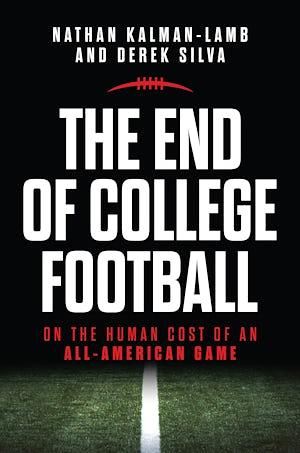 NATHAN KALMAN-LAMB AND DEREK SILVA

THE END OF COLLEGE FOOTBALL

ON THE HUMAN COST OF AN ALL-AMERICAN GAME